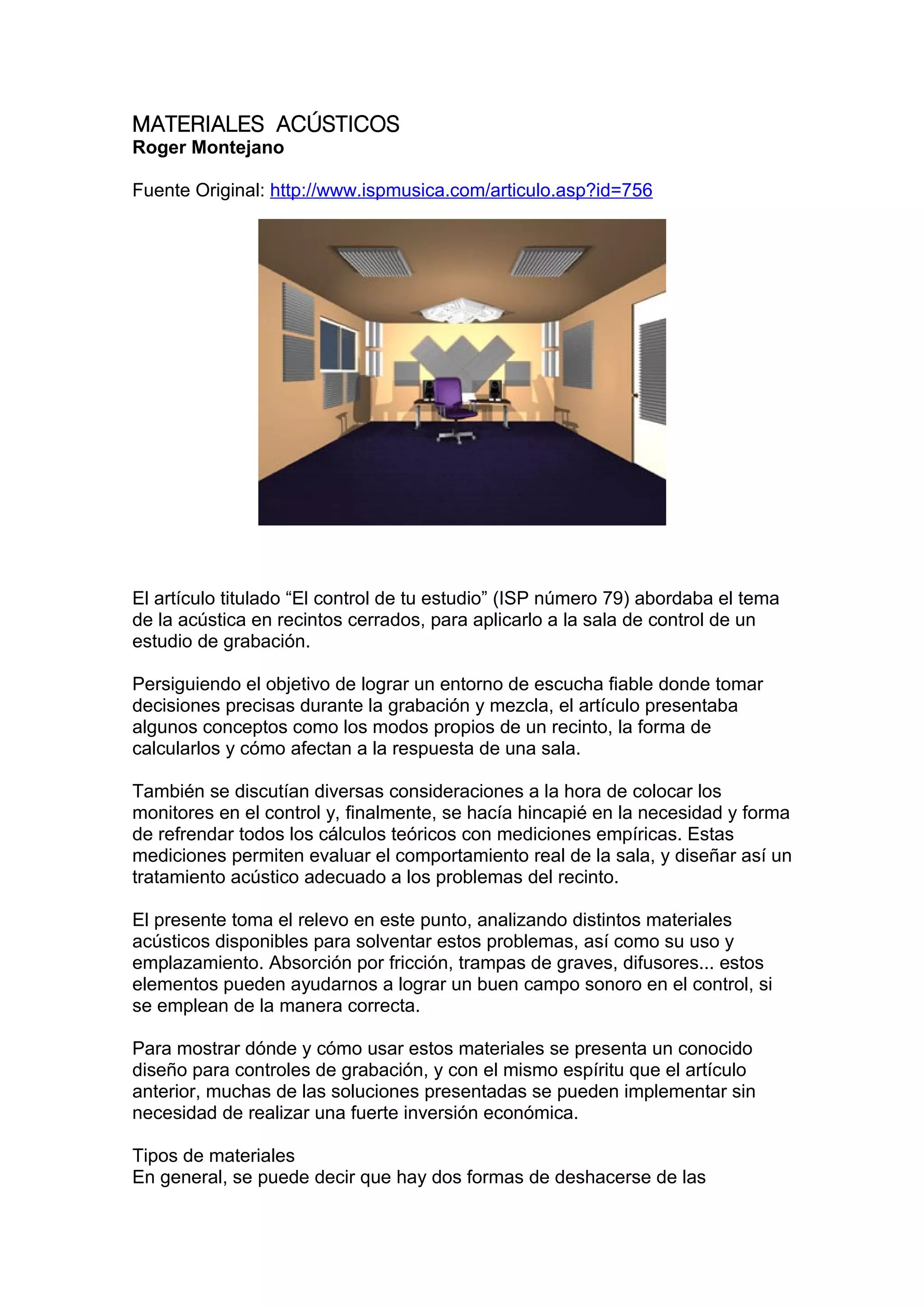 MATERIALES ACÚSTICOS
Roger Montejano

Fuente Original: http://www.ispmusica.com/articulo.asp?id=756

El artículo titulado “El control de tu estudio” (ISP número 79) abordaba el tema de la acústica en recintos cerrados, para aplicarlo a la sala de control de un estudio de grabación.

Persiguiendo el objetivo de lograr un entorno de escucha fiable donde tomar decisiones precisas durante la grabación y mezcla, el artículo presentaba algunos conceptos como los modos propios de un recinto, la forma de calcularlos y cómo afectan a la respuesta de una sala.

También se discutían diversas consideraciones a la hora de colocar los monitores en el control y, finalmente, se hacía hincapié en la necesidad y forma de refrendar todos los cálculos teóricos con mediciones empíricas. Estas mediciones permiten evaluar el comportamiento real de la sala, y diseñar así un tratamiento acústico adecuado a los problemas del recinto.

El presente toma el relevo en este punto, analizando distintos materiales acústicos disponibles para solventar estos problemas, así como su uso y emplazamiento. Absorción por fricción, trampas de graves, difusores... estos elementos pueden ayudarnos a lograr un buen campo sonoro en el control, si se emplean de la manera correcta.

Para mostrar dónde y cómo usar estos materiales se presenta un conocido diseño para controles de grabación, y con el mismo espíritu que el artículo anterior, muchas de las soluciones presentadas se pueden implementar sin necesidad de realizar una fuerte inversión económica.

Tipos de materiales
En general, se puede decir que hay dos formas de deshacerse de las